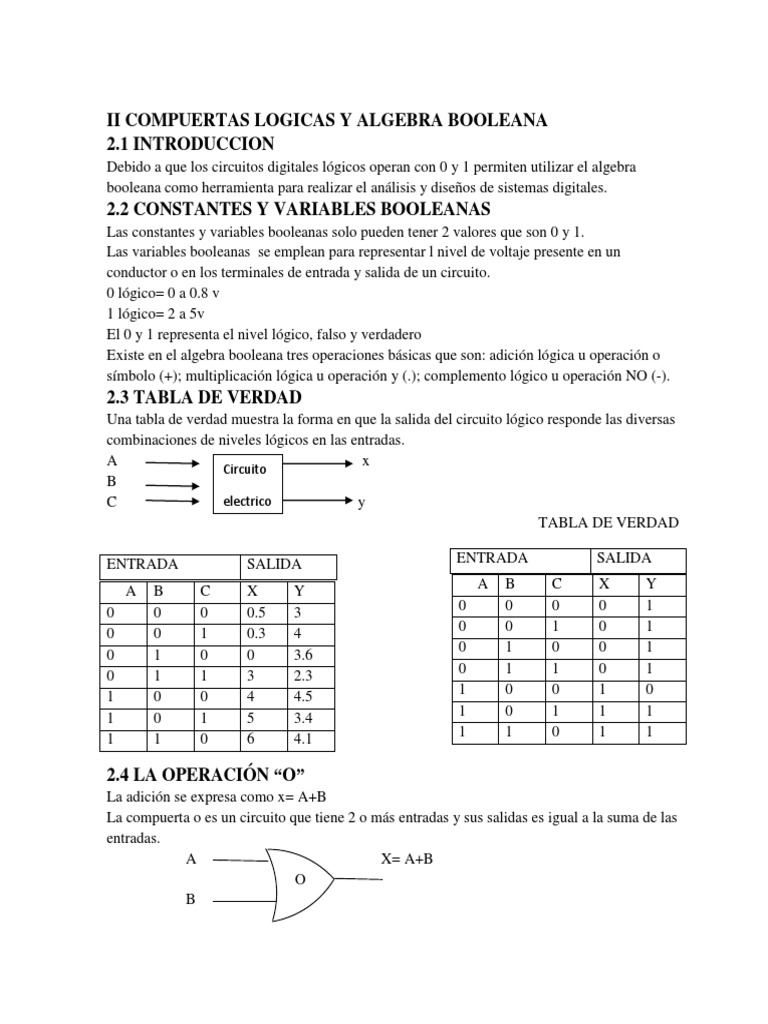 II COMPUERTAS LOGICAS Y ALGEBRA BOOLEANA
2.1 INTRODUCCION
Debido a que los circuitos digitales lógicos operan con 0 y 1 permiten utilizar el algebra booleana como herramienta para realizar el análisis y diseños de sistemas digitales.
2.2 CONSTANTES Y VARIABLES BOOLEANAS
Las constantes y variables booleanas solo pueden tener 2 valores que son 0 y 1.
Las variables booleanas se emplean para representar l nivel de voltaje presente en un conductor o en los terminales de entrada y salida de un circuito.
0 lógico= 0 a 0.8 v
1 lógico= 2 a 5v
El 0 y 1 representa el nivel lógico, falso y verdadero
Existe en el algebra booleana tres operaciones básicas que son: adición lógica u operación o símbolo (+); multiplicación lógica u operación y (.); complemento lógico u operación NO (-).
2.3 TABLA DE VERDAD
Una tabla de verdad muestra la forma en que la salida del circuito lógico responde las diversas combinaciones de niveles lógicos en las entradas.
A
B
C
Circuito
electrico
x
y

TABLA DE VERDAD

| ENTRADA | | | SALIDA | |
|---|---|---|---|---|
| A | B | C | X | Y |
| 0 | 0 | 0 | 0.5 | 3 |
| 0 | 0 | 1 | 0.3 | 4 |
| 0 | 1 | 0 | 0 | 3.6 |
| 0 | 1 | 1 | 3 | 2.3 |
| 1 | 0 | 0 | 4 | 4.5 |
| 1 | 0 | 1 | 5 | 3.4 |
| 1 | 1 | 0 | 6 | 4.1 |

| ENTRADA | | | SALIDA | |
|---|---|---|---|---|
| A | B | C | X | Y |
| 0 | 0 | 0 | 0 | 1 |
| 0 | 0 | 1 | 0 | 1 |
| 0 | 1 | 0 | 0 | 1 |
| 0 | 1 | 1 | 0 | 1 |
| 1 | 0 | 0 | 1 | 0 |
| 1 | 0 | 1 | 1 | 1 |
| 1 | 1 | 0 | 1 | 1 |

2.4 LA OPERACIÓN “O”
La adición se expresa como x= A+B
La compuerta o es un circuito que tiene 2 o más entradas y sus salidas es igual a la suma de las entradas.
A
B
O
X= A+B